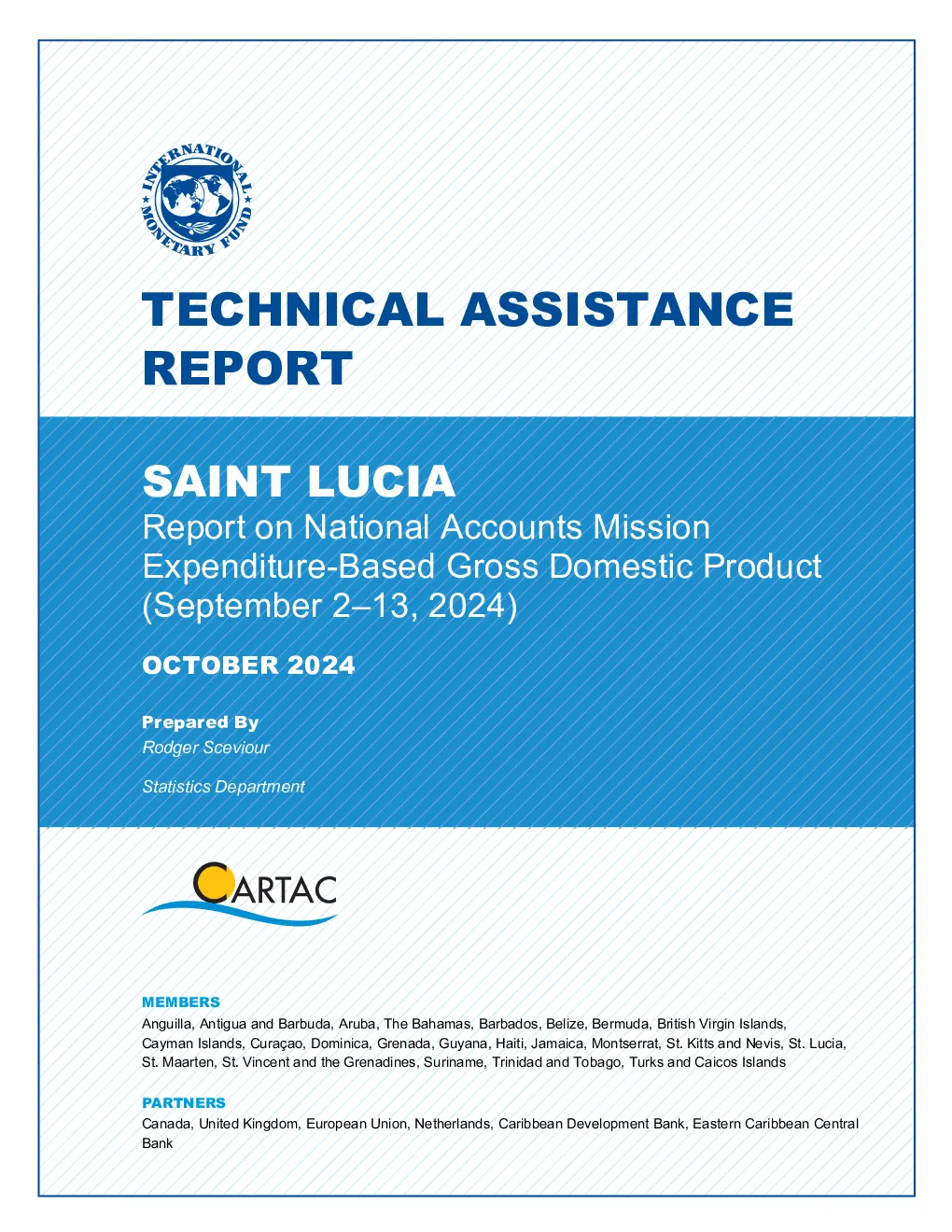 INTERNATIONAL MONETARY FUND

TECHNICAL ASSISTANCE REPORT

SAINT LUCIA
Report on National Accounts Mission
Expenditure-Based Gross Domestic Product
(September 2–13, 2024)

OCTOBER 2024

Prepared By
Rodger Sceviour

Statistics Department

CARTAC

MEMBERS
Anguilla, Antigua and Barbuda, Aruba, The Bahamas, Barbados, Belize, Bermuda, British Virgin Islands, Cayman Islands, Curaçao, Dominica, Grenada, Guyana, Haiti, Jamaica, Montserrat, St. Kitts and Nevis, St. Lucia, St. Maarten, St. Vincent and the Grenadines, Suriname, Trinidad and Tobago, Turks and Caicos Islands

PARTNERS
Canada, United Kingdom, European Union, Netherlands, Caribbean Development Bank, Eastern Caribbean Central Bank